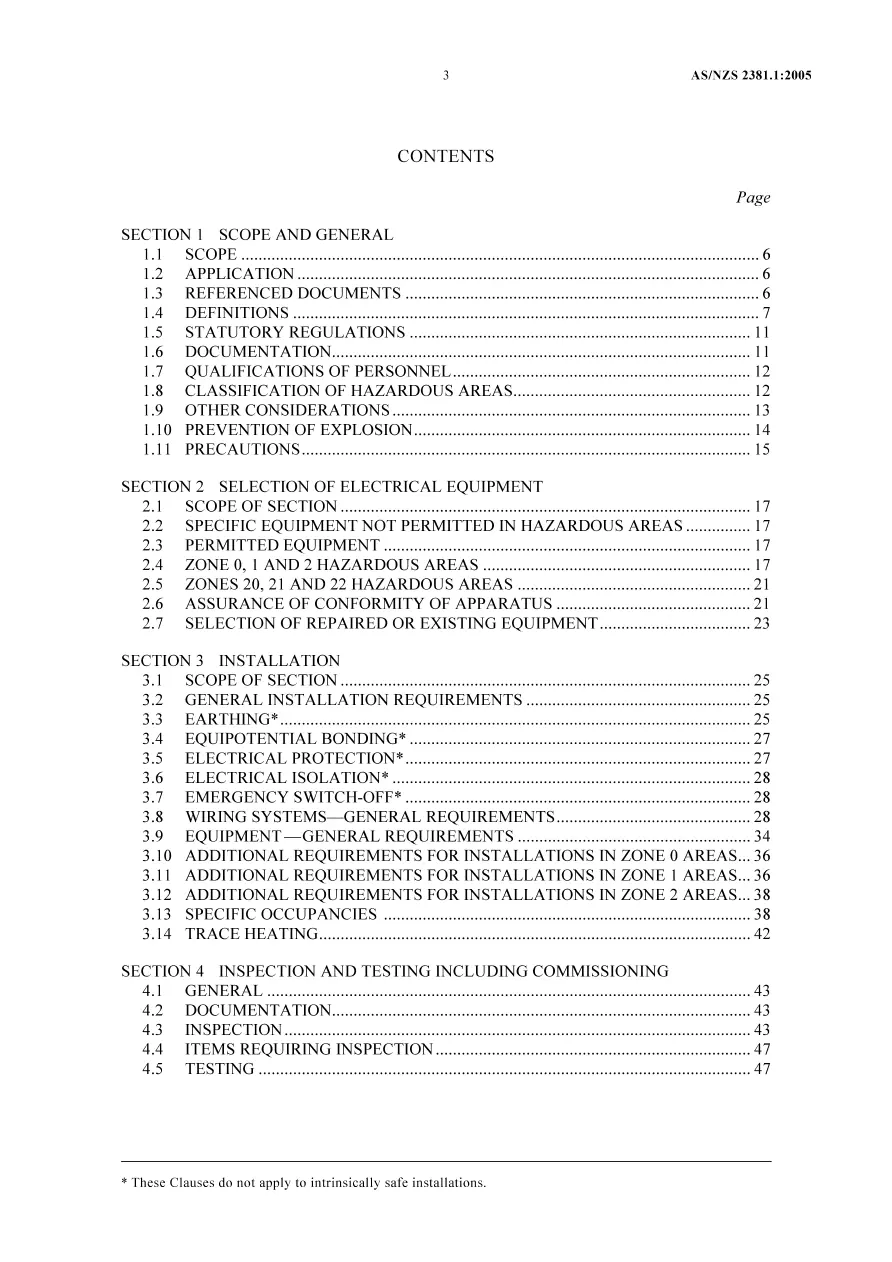 3 AS/NZS 2381.1:2005

CONTENTS

Page

SECTION 1 SCOPE AND GENERAL
1.1 SCOPE 6
1.2 APPLICATION 6
1.3 REFERENCED DOCUMENTS 6
1.4 DEFINITIONS 7
1.5 STATUTORY REGULATIONS 11
1.6 DOCUMENTATION 11
1.7 QUALIFICATIONS OF PERSONNEL 12
1.8 CLASSIFICATION OF HAZARDOUS AREAS 12
1.9 OTHER CONSIDERATIONS 13
1.10 PREVENTION OF EXPLOSION 14
1.11 PRECAUTIONS 15

SECTION 2 SELECTION OF ELECTRICAL EQUIPMENT
2.1 SCOPE OF SECTION 17
2.2 SPECIFIC EQUIPMENT NOT PERMITTED IN HAZARDOUS AREAS 17
2.3 PERMITTED EQUIPMENT 17
2.4 ZONE 0, 1 AND 2 HAZARDOUS AREAS 17
2.5 ZONES 20, 21 AND 22 HAZARDOUS AREAS 21
2.6 ASSURANCE OF CONFORMITY OF APPARATUS 21
2.7 SELECTION OF REPAIRED OR EXISTING EQUIPMENT 23

SECTION 3 INSTALLATION
3.1 SCOPE OF SECTION 25
3.2 GENERAL INSTALLATION REQUIREMENTS 25
3.3 EARTHING* 25
3.4 EQUIPOTENTIAL BONDING* 27
3.5 ELECTRICAL PROTECTION* 27
3.6 ELECTRICAL ISOLATION* 28
3.7 EMERGENCY SWITCH-OFF* 28
3.8 WIRING SYSTEMS—GENERAL REQUIREMENTS 28
3.9 EQUIPMENT —GENERAL REQUIREMENTS 34
3.10 ADDITIONAL REQUIREMENTS FOR INSTALLATIONS IN ZONE 0 AREAS 36
3.11 ADDITIONAL REQUIREMENTS FOR INSTALLATIONS IN ZONE 1 AREAS 36
3.12 ADDITIONAL REQUIREMENTS FOR INSTALLATIONS IN ZONE 2 AREAS 38
3.13 SPECIFIC OCCUPANCIES 38
3.14 TRACE HEATING 42

SECTION 4 INSPECTION AND TESTING INCLUDING COMMISSIONING
4.1 GENERAL 43
4.2 DOCUMENTATION 43
4.3 INSPECTION 43
4.4 ITEMS REQUIRING INSPECTION 47
4.5 TESTING 47

* These Clauses do not apply to intrinsically safe installations.